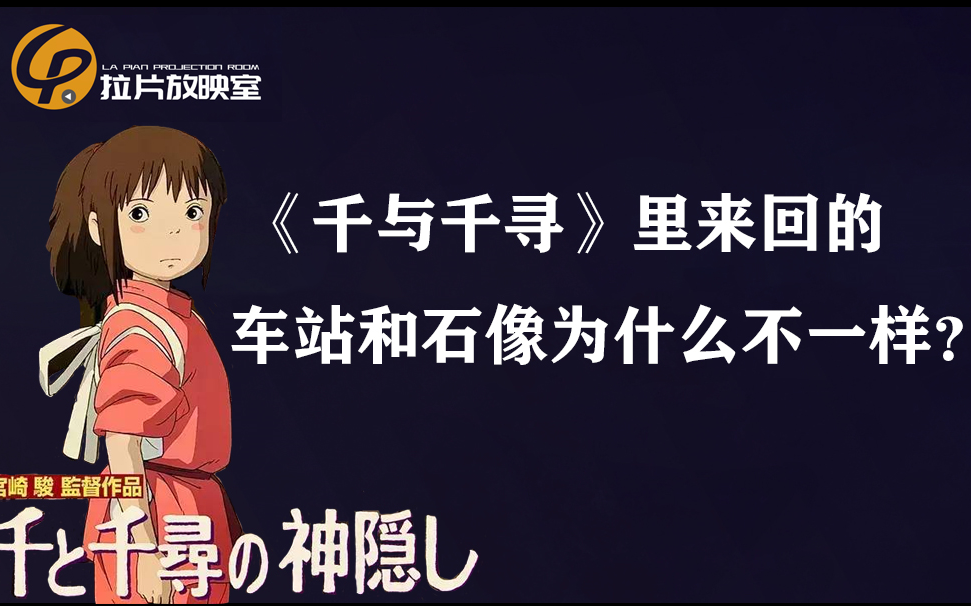 LA PIAN PROJECTION ROOM
拉片放映室

《千与千寻》里来回的
车站和石像为什么不一样？

宮崎 駿 監督作品
千と千尋の神隠し